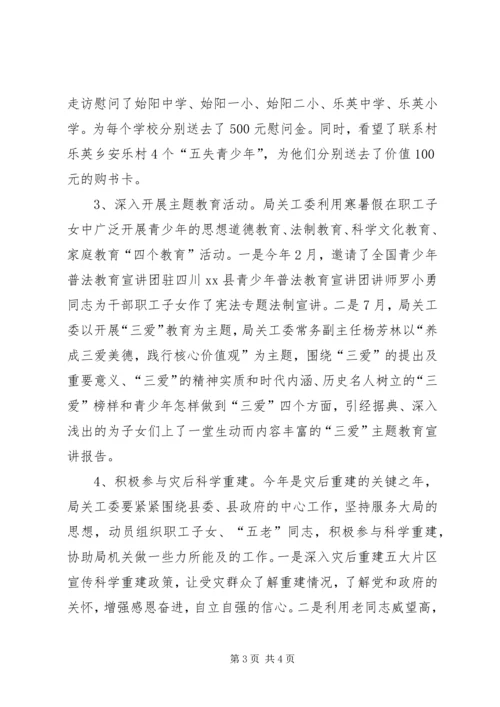 走访慰问了始阳中学、始阳一小、始阳二小、乐英中学、乐英小学。为每个学校分别送去了500元慰问金。同时，看望了联系村乐英乡安乐村4个“五失青少年”，为他们分别送去了价值100元的购书卡。

3、深入开展主题教育活动。局关工委利用寒暑假在职工子女中广泛开展青少年的思想道德教育、法制教育、科学文化教育、家庭教育“四个教育”活动。一是今年2月，邀请了全国青少年普法教育宣讲团驻四川xx县青少年普法教育宣讲团讲师罗小勇同志为干部职工子女作了宪法专题法制宣讲。二是7月，局关工委以开展“三爱”教育为主题，局关工委常务副主任杨芳林以“养成三爱美德，践行核心价值观”为主题，围绕“三爱”的提出及重要意义、“三爱”的精神实质和时代内涵、历史名人树立的“三爱”榜样和青少年怎样做到“三爱”四个方面，引经据典、深入浅出的为子女们上了一堂生动而内容丰富的“三爱”主题教育宣讲报告。

4、积极参与灾后科学重建。今年是灾后重建的关键之年，局关工委要紧紧围绕县委、县政府的中心工作，坚持服务大局的思想，动员组织职工子女、“五老”同志，积极参与科学重建，协助局机关做一些力所能及的工作。一是深入灾后重建五大片区宣传科学重建政策，让受灾群众了解重建情况，了解党和政府的关怀，增强感恩奋进，自立自强的信心。二是利用老同志威望高，

第3页 共4页